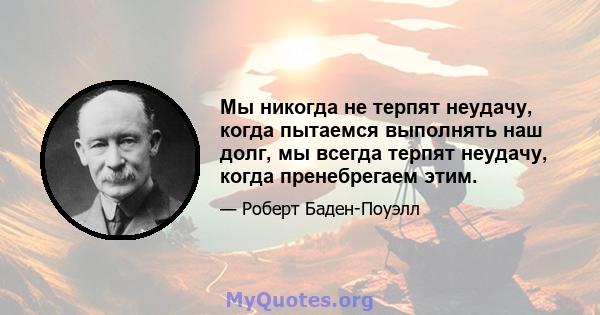 Мы никогда не терпят неудачу, когда пытаемся выполнять наш долг, мы всегда терпят неудачу, когда пренебрегаем этим.

— Роберт Баден-Поуэлл

MyQuotes.org